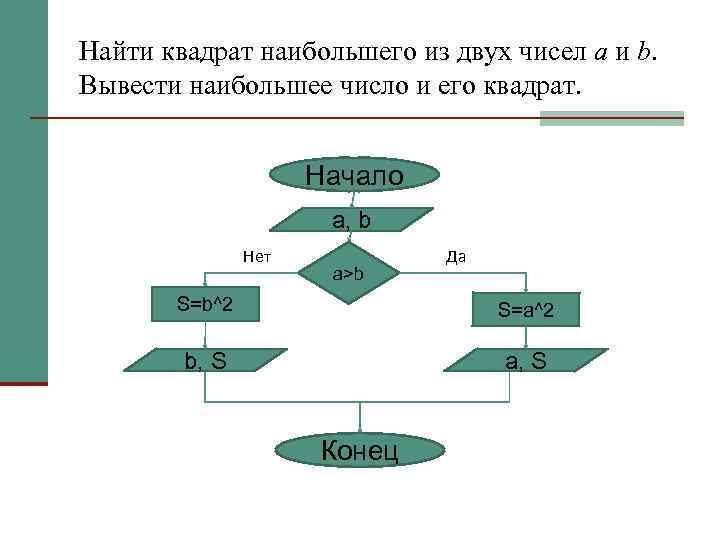 Найти квадрат наибольшего из двух чисел $a$ и $b$. Вывести наибольшее число и его квадрат.

Начало

a, b

Нет

a>b

Да

S=b^2

S=a^2

b, S

a, S

Конец